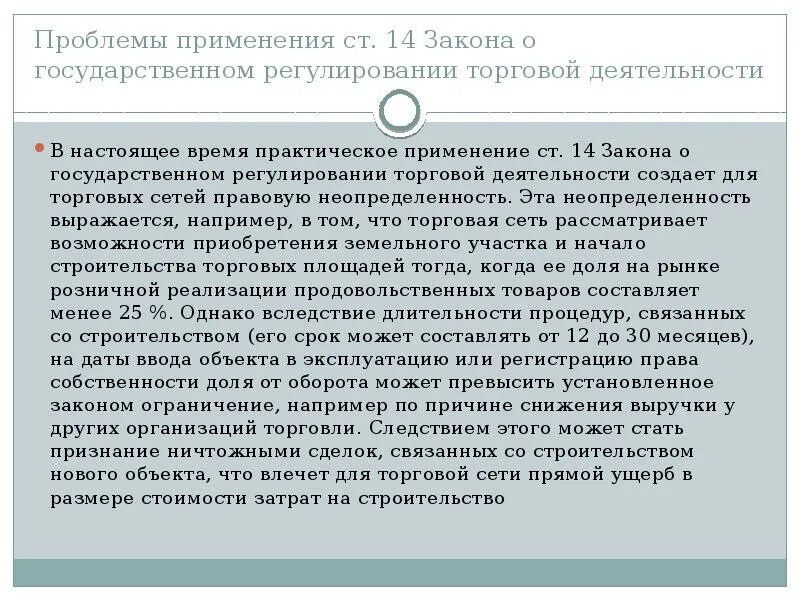 Проблемы применения ст. 14 Закона о государственном регулировании торговой деятельности

В настоящее время практическое применение ст. 14 Закона о государственном регулировании торговой деятельности создает для торговых сетей правовую неопределенность. Эта неопределенность выражается, например, в том, что торговая сеть рассматривает возможности приобретения земельного участка и начало строительства торговых площадей тогда, когда ее доля на рынке розничной реализации продовольственных товаров составляет менее 25 %. Однако вследствие длительности процедур, связанных со строительством (его срок может составлять от 12 до 30 месяцев), на даты ввода объекта в эксплуатацию или регистрацию права собственности доля от оборота может превысить установленное законом ограничение, например по причине снижения выручки у других организаций торговли. Следствием этого может стать признание ничтожными сделок, связанных со строительством нового объекта, что влечет для торговой сети прямой ущерб в размере стоимости затрат на строительство